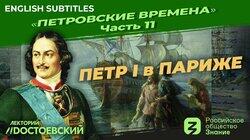 ENGLISH SUBTITLES
«ПЕТРОВСКИЕ ВРЕМЕНА»
Часть 11

ПЕТР I в ПАРИЖЕ

ЛЕКТОРИЙ
//ДОСТОЕВСКИЙ

Российское общество Знание